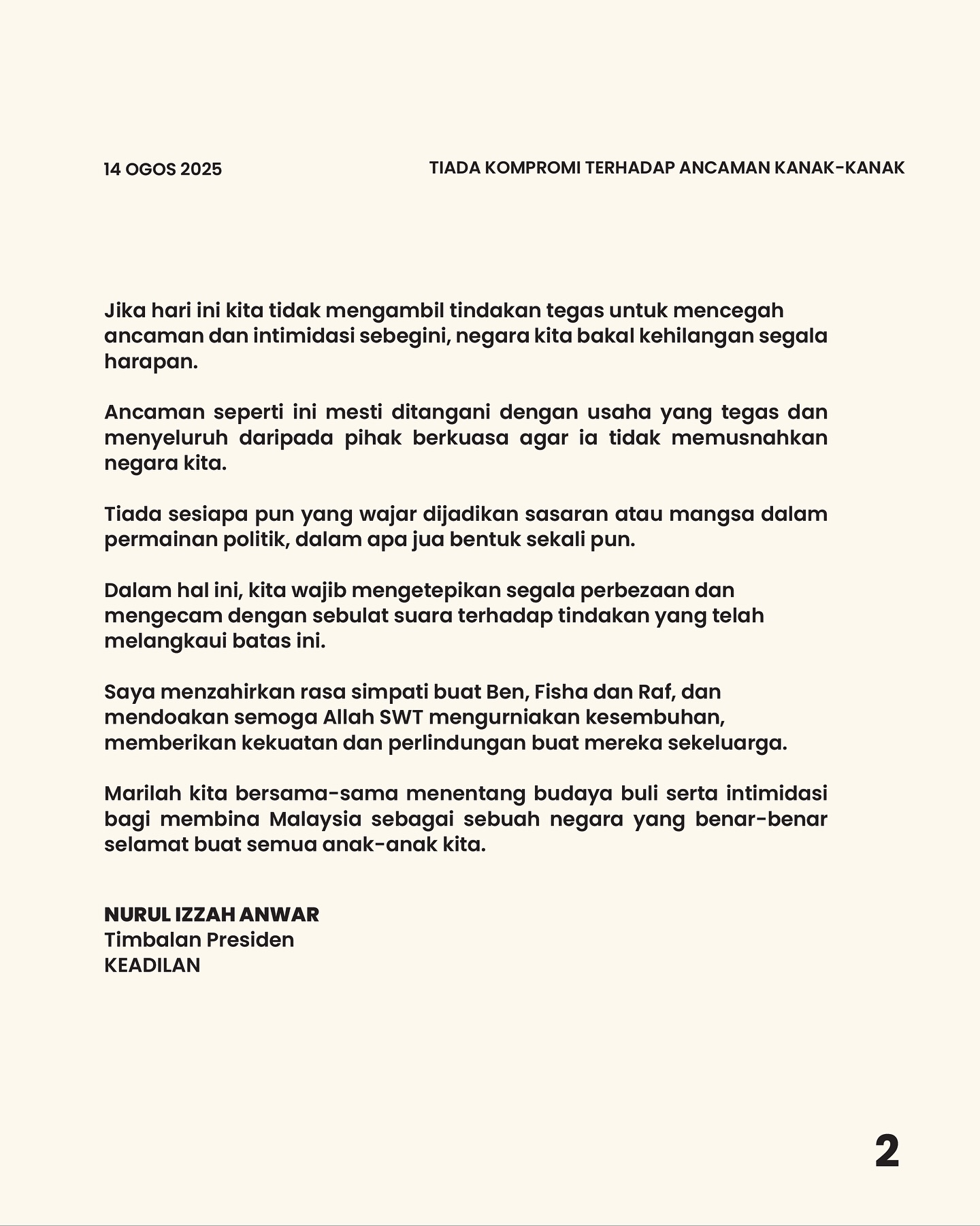 14 OGOS 2025

TIADA KOMPROMI TERHADAP ANCAMAN KANAK-KANAK

Jika hari ini kita tidak mengambil tindakan tegas untuk mencegah ancaman dan intimidasi sebegini, negara kita bakal kehilangan segala harapan.

Ancaman seperti ini mesti ditangani dengan usaha yang tegas dan menyeluruh daripada pihak berkuasa agar ia tidak memusnahkan negara kita.

Tiada sesiapa pun yang wajar dijadikan sasaran atau mangsa dalam permainan politik, dalam apa jua bentuk sekali pun.

Dalam hal ini, kita wajib mengetepikan segala perbezaan dan mengecam dengan sebulat suara terhadap tindakan yang telah melangkaui batas ini.

Saya menzahirkan rasa simpati buat Ben, Fisha dan Raf, dan mendoakan semoga Allah SWT mengurniakan kesembuhan, memberikan kekuatan dan perlindungan buat mereka sekeluarga.

Marilah kita bersama-sama menentang budaya buli serta intimidasi bagi membina Malaysia sebagai sebuah negara yang benar-benar selamat buat semua anak-anak kita.

NURUL IZZAH ANWAR
Timbalan Presiden
KEADILAN

2